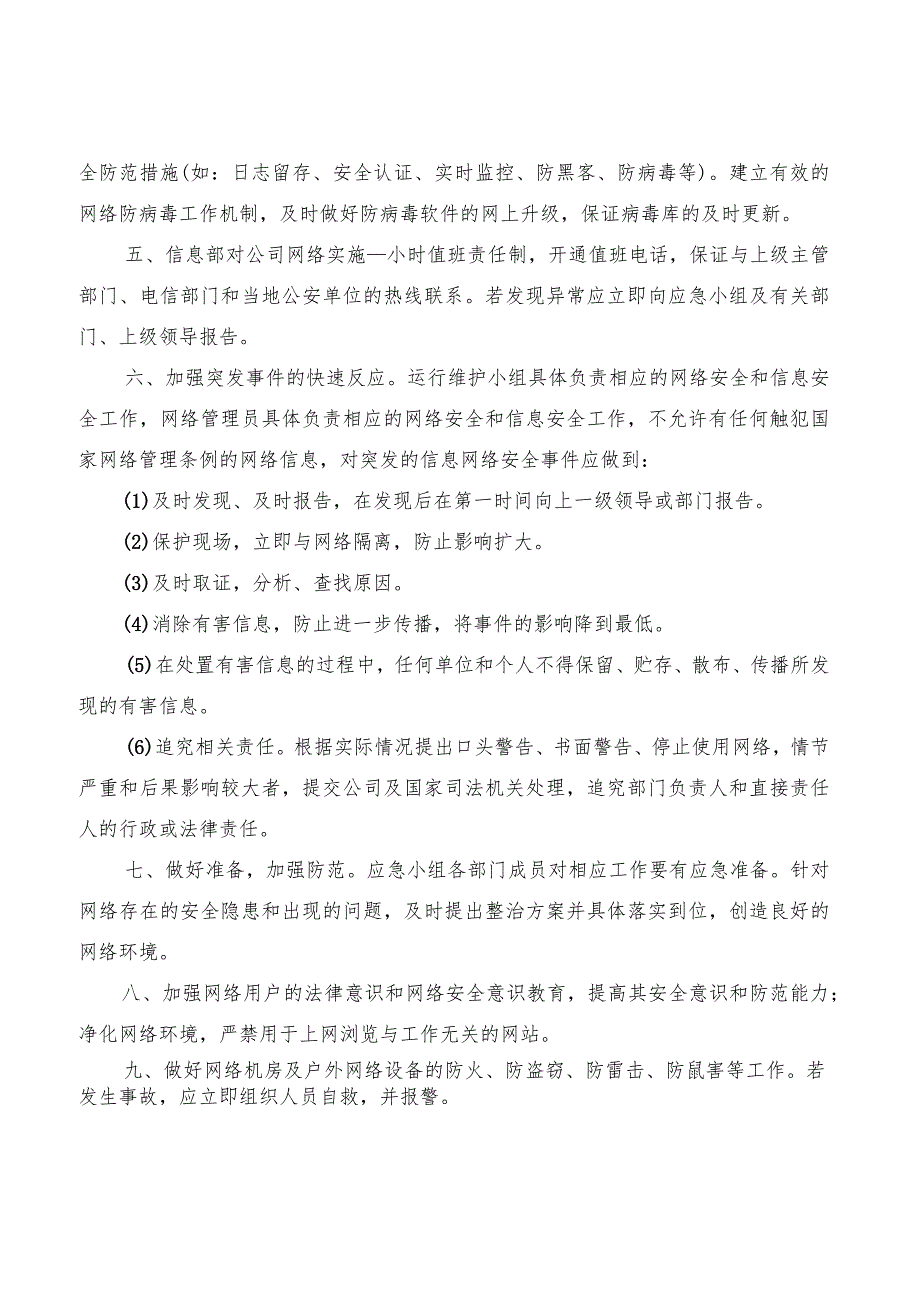 全防范措施(如：日志留存、安全认证、实时监控、防黑客、防病毒等)。建立有效的网络防病毒工作机制，及时做好防病毒软件的网上升级，保证病毒库的及时更新。

五、信息部对公司网络实施—小时值班责任制，开通值班电话，保证与上级主管部门、电信部门和当地公安单位的热线联系。若发现异常应立即向应急小组及有关部门、上级领导报告。

六、加强突发事件的快速反应。运行维护小组具体负责相应的网络安全和信息安全工作，网络管理员具体负责相应的网络安全和信息安全工作，不允许有任何触犯国家网络管理条例的网络信息，对突发的信息网络安全事件应做到：

(1)及时发现、及时报告，在发现后在第一时间向上一级领导或部门报告。

(2)保护现场，立即与网络隔离，防止影响扩大。

(3)及时取证，分析、查找原因。

(4)消除有害信息，防止进一步传播，将事件的影响降到最低。

(5)在处置有害信息的过程中，任何单位和个人不得保留、贮存、散布、传播所发现的有害信息。

(6)追究相关责任。根据实际情况提出口头警告、书面警告、停止使用网络，情节严重和后果影响较大者，提交公司及国家司法机关处理，追究部门负责人和直接责任人的行政或法律责任。

七、做好准备，加强防范。应急小组各部门成员对相应工作要有应急准备。针对网络存在的安全隐患和出现的问题，及时提出整治方案并具体落实到位，创造良好的网络环境。

八、加强网络用户的法律意识和网络安全意识教育，提高其安全意识和防范能力；净化网络环境，严禁用于上网浏览与工作无关的网站。

九、做好网络机房及户外网络设备的防火、防盗窃、防雷击、防鼠害等工作。若发生事故，应立即组织人员自救，并报警。